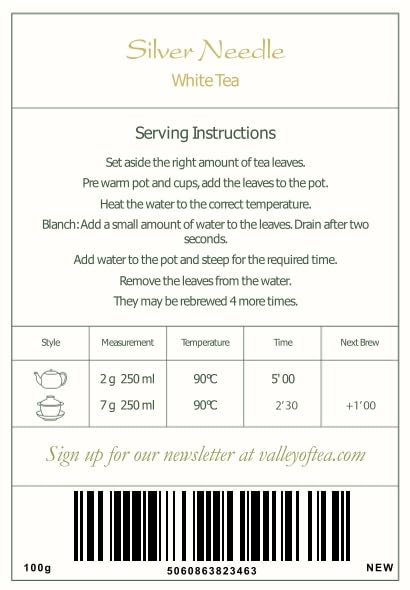 Silver Needle
White Tea

Serving Instructions

Set aside the right amount of tea leaves.

Pre warm pot and cups, add the leaves to the pot.

Heat the water to the correct temperature.

Blanch: Add a small amount of water to the leaves. Drain after two seconds.

Add water to the pot and steep for the required time.

Remove the leaves from the water.

They may be rebrewed 4 more times.

| Style | Measurement | Temperature | Time | Next Brew |
|---|---|---|---|---|
| | 2 g 250 ml | 90℃ | 5' 00 | |
| | 7 g 250 ml | 90℃ | 2' 30 | +1' 00 |

Sign up for our newsletter at valleyoftea.com

100g
5060863823463
NEW